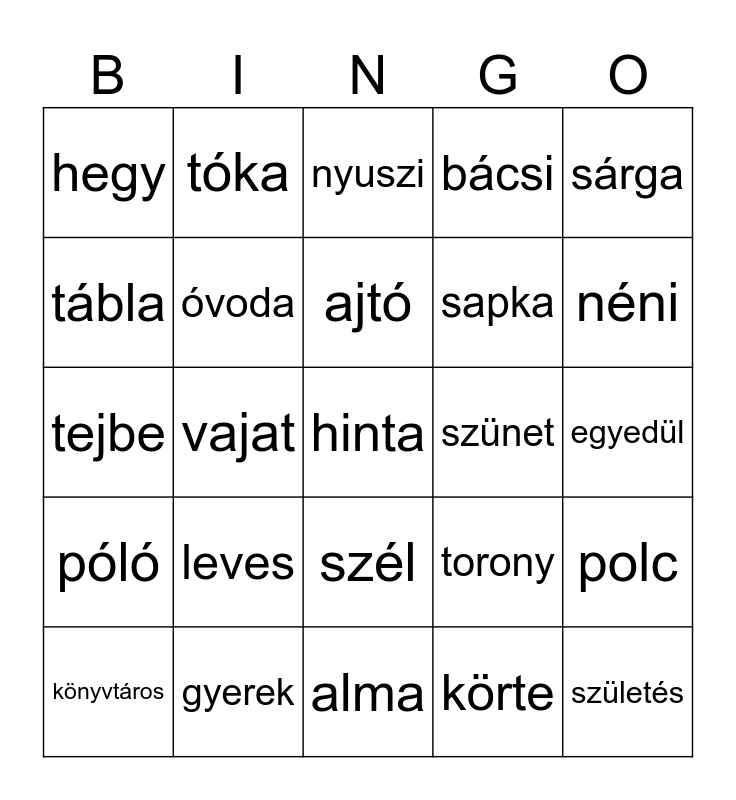 | B | I | N | G | O |
|---|---|---|---|---|
| hegy | tóka | nyuszi | bácsi | sárga |
| tábla | óvoda | ajtó | sapka | néni |
| tejbe | vajat | hinta | szünet | egyedül |
| póló | leves | szél | torony | polc |
| könyvtáros | gyerek | alma | körte | születés |